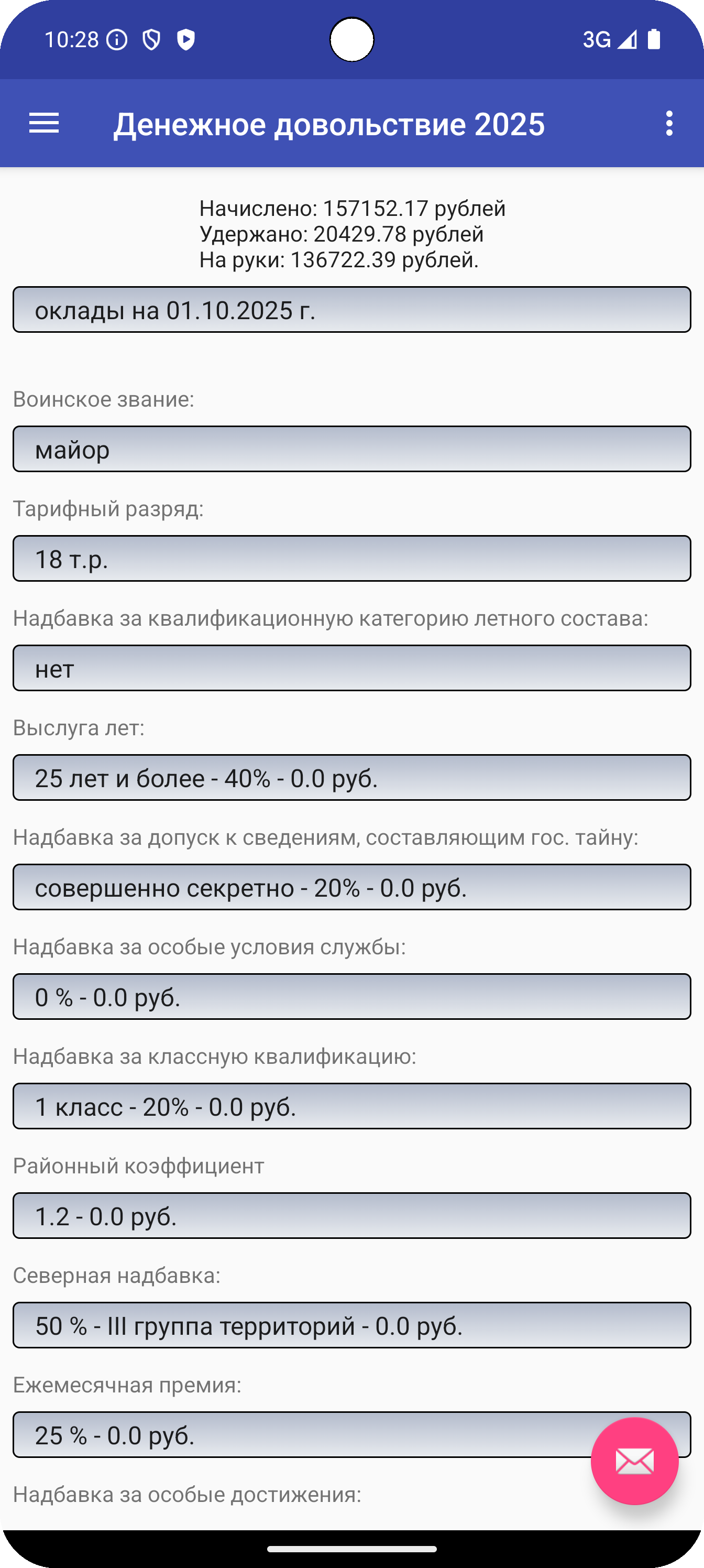 10:28

3G

Денежное довольствие 2025

Начислено: 157152.17 рублей
Удержано: 20429.78 рублей
На руки: 136722.39 рублей.

оклады на 01.10.2025 г.

Воинское звание:

майор

Тарифный разряд:

18 т.р.

Надбавка за квалификационную категорию летного состава:

нет

Выслуга лет:

25 лет и более - 40% - 0.0 руб.

Надбавка за допуск к сведениям, составляющим гос. тайну:

совершенно секретно - 20% - 0.0 руб.

Надбавка за особые условия службы:

0 % - 0.0 руб.

Надбавка за классную квалификацию:

1 класс - 20% - 0.0 руб.

Районный коэффициент

1.2 - 0.0 руб.

Северная надбавка:

50 % - III группа территорий - 0.0 руб.

Ежемесячная премия:

25 % - 0.0 руб.

Надбавка за особые достижения: